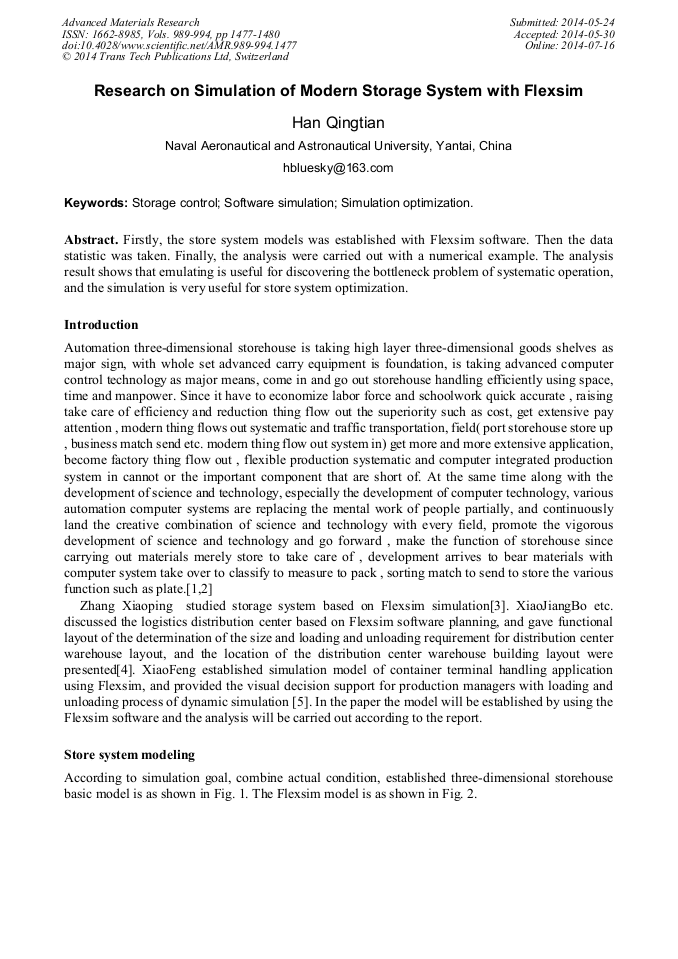 Advanced Materials Research
ISSN: 1662-8985, Vols. 989-994, pp 1477-1480
doi:10.4028/www.scientific.net/AMR.989-994.1477
© 2014 Trans Tech Publications Ltd, Switzerland

Submitted: 2014-05-24
Accepted: 2014-05-30
Online: 2014-07-16

Research on Simulation of Modern Storage System with Flexsim

Han Qingtian

Naval Aeronautical and Astronautical University, Yantai, China

hbluesky@163.com

Keywords: Storage control; Software simulation; Simulation optimization.

Abstract. Firstly, the store system models was established with Flexsim software. Then the data statistic was taken. Finally, the analysis were carried out with a numerical example. The analysis result shows that emulating is useful for discovering the bottleneck problem of systematic operation, and the simulation is very useful for store system optimization.

Introduction

Automation three-dimensional storehouse is taking high layer three-dimensional goods shelves as major sign, with whole set advanced carry equipment is foundation, is taking advanced computer control technology as major means, come in and go out storehouse handling efficiently using space, time and manpower. Since it have to economize labor force and schoolwork quick accurate , raising take care of efficiency and reduction thing flow out the superiority such as cost, get extensive pay attention , modern thing flows out systematic and traffic transportation, field( port storehouse store up , business match send etc. modern thing flow out system in) get more and more extensive application, become factory thing flow out , flexible production systematic and computer integrated production system in cannot or the important component that are short of. At the same time along with the development of science and technology, especially the development of computer technology, various automation computer systems are replacing the mental work of people partially, and continuously land the creative combination of science and technology with every field, promote the vigorous development of science and technology and go forward , make the function of storehouse since carrying out materials merely store to take care of , development arrives to bear materials with computer system take over to classify to measure to pack , sorting match to send to store the various function such as plate.[1,2]

Zhang Xiaoping studied storage system based on Flexsim simulation[3]. XiaoJiangBo etc. discussed the logistics distribution center based on Flexsim software planning, and gave functional layout of the determination of the size and loading and unloading requirement for distribution center warehouse layout, and the location of the distribution center warehouse building layout were presented[4]. XiaoFeng established simulation model of container terminal handling application using Flexsim, and provided the visual decision support for production managers with loading and unloading process of dynamic simulation [5]. In the paper the model will be established by using the Flexsim software and the analysis will be carried out according to the report.

Store system modeling

According to simulation goal, combine actual condition, established three-dimensional storehouse basic model is as shown in Fig. 1. The Flexsim model is as shown in Fig. 2.